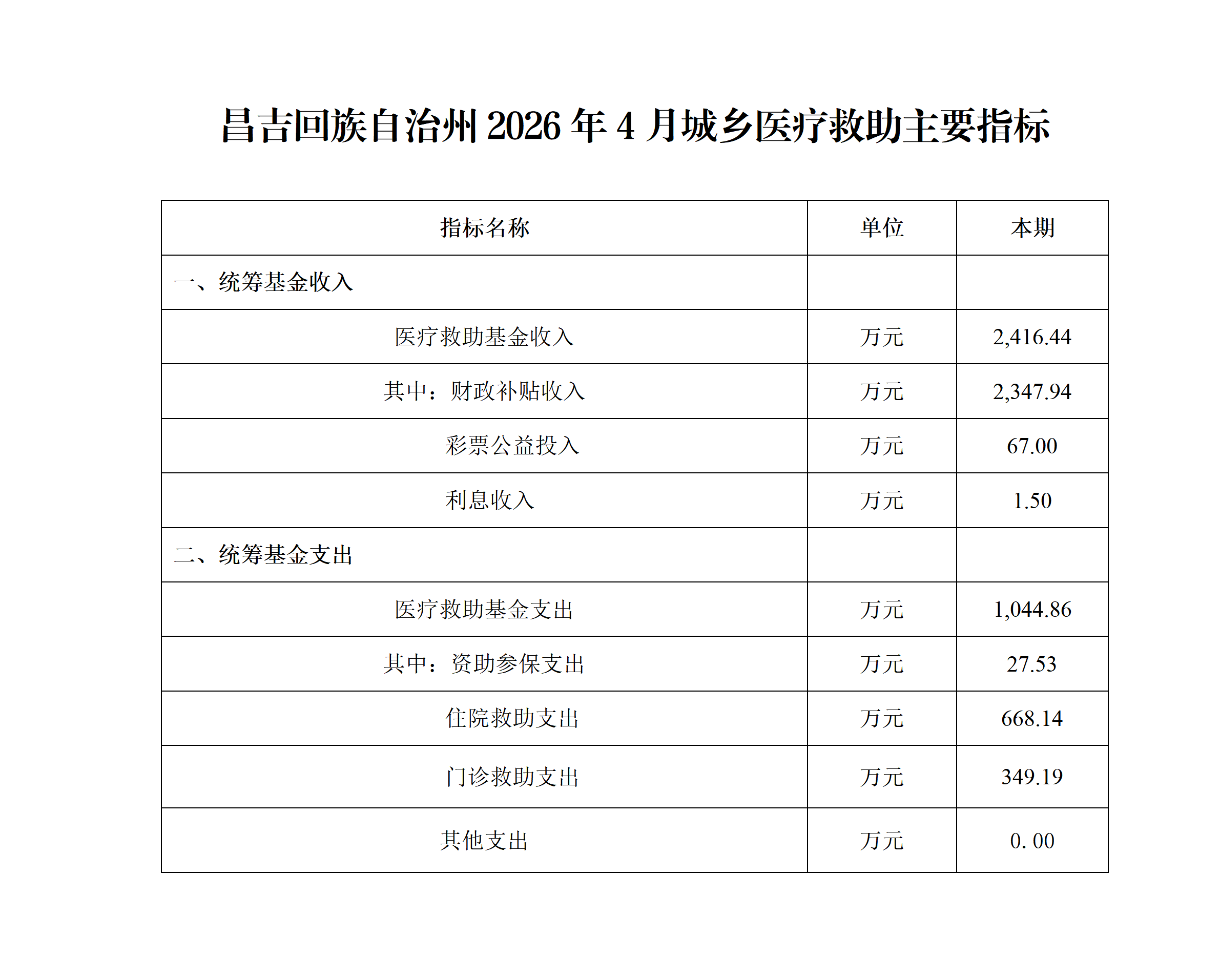 昌吉回族自治州 2026 年 4 月城乡医疗救助主要指标

| 指标名称 | 单位 | 本期 |
|---|---|---|
| 一、统筹基金收入 | | |
| 医疗救助基金收入 | 万元 | 2,416.44 |
| 其中：财政补贴收入 | 万元 | 2,347.94 |
| 彩票公益投入 | 万元 | 67.00 |
| 利息收入 | 万元 | 1.50 |
| 二、统筹基金支出 | | |
| 医疗救助基金支出 | 万元 | 1,044.86 |
| 其中：资助参保支出 | 万元 | 27.53 |
| 住院救助支出 | 万元 | 668.14 |
| 门诊救助支出 | 万元 | 349.19 |
| 其他支出 | 万元 | 0. 00 |